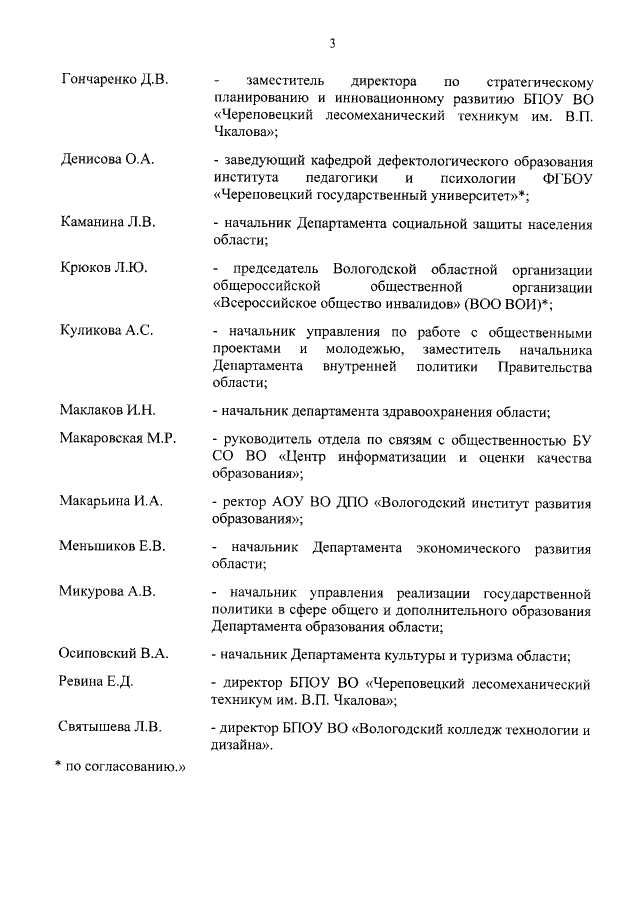 3

Гончаренко Д.В. - заместитель директора по стратегическому планированию и инновационному развитию БПОУ ВО «Череповецкий лесомеханический техникум им. В.П. Чкалова»;

Денисова О.А. - заведующий кафедрой дефектологического образования института педагогики и психологии ФГБОУ «Череповецкий государственный университет»*;

Каманина Л.В. - начальник Департамента социальной защиты населения области;

Крюков Л.Ю. - председатель Вологодской областной организации общероссийской общественной организации «Всероссийское общество инвалидов» (ВОО ВОИ)*;

Куликова А.С. - начальник управления по работе с общественными проектами и молодежью, заместитель начальника Департамента внутренней политики Правительства области;

Маклаков И.Н. - начальник департамента здравоохранения области;

Макаровская М.Р. - руководитель отдела по связям с общественностью БУ СО ВО «Центр информатизации и оценки качества образования»;

Макарьина И.А. - ректор АОУ ВО ДПО «Вологодский институт развития образования»;

Меньшиков Е.В. - начальник Департамента экономического развития области;

Микурова А.В. - начальник управления реализации государственной политики в сфере общего и дополнительного образования Департамента образования области;

Осиповский В.А. - начальник Департамента культуры и туризма области;

Ревина Е.Д. - директор БПОУ ВО «Череповецкий лесомеханический техникум им. В.П. Чкалова»;

Святышева Л.В. - директор БПОУ ВО «Вологодский колледж технологии и дизайна».

* по согласованию.»